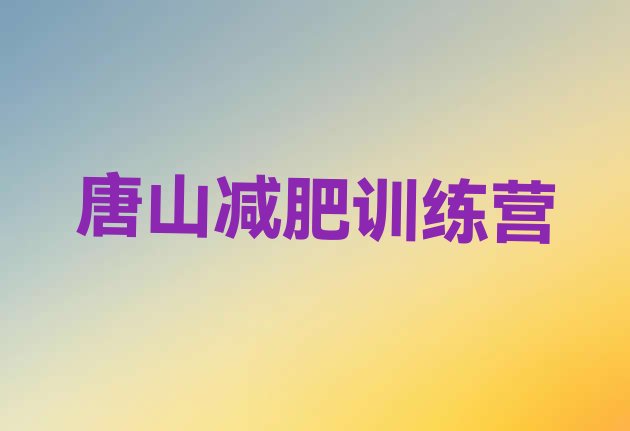 唐山减肥训练营